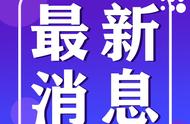 最新
消息